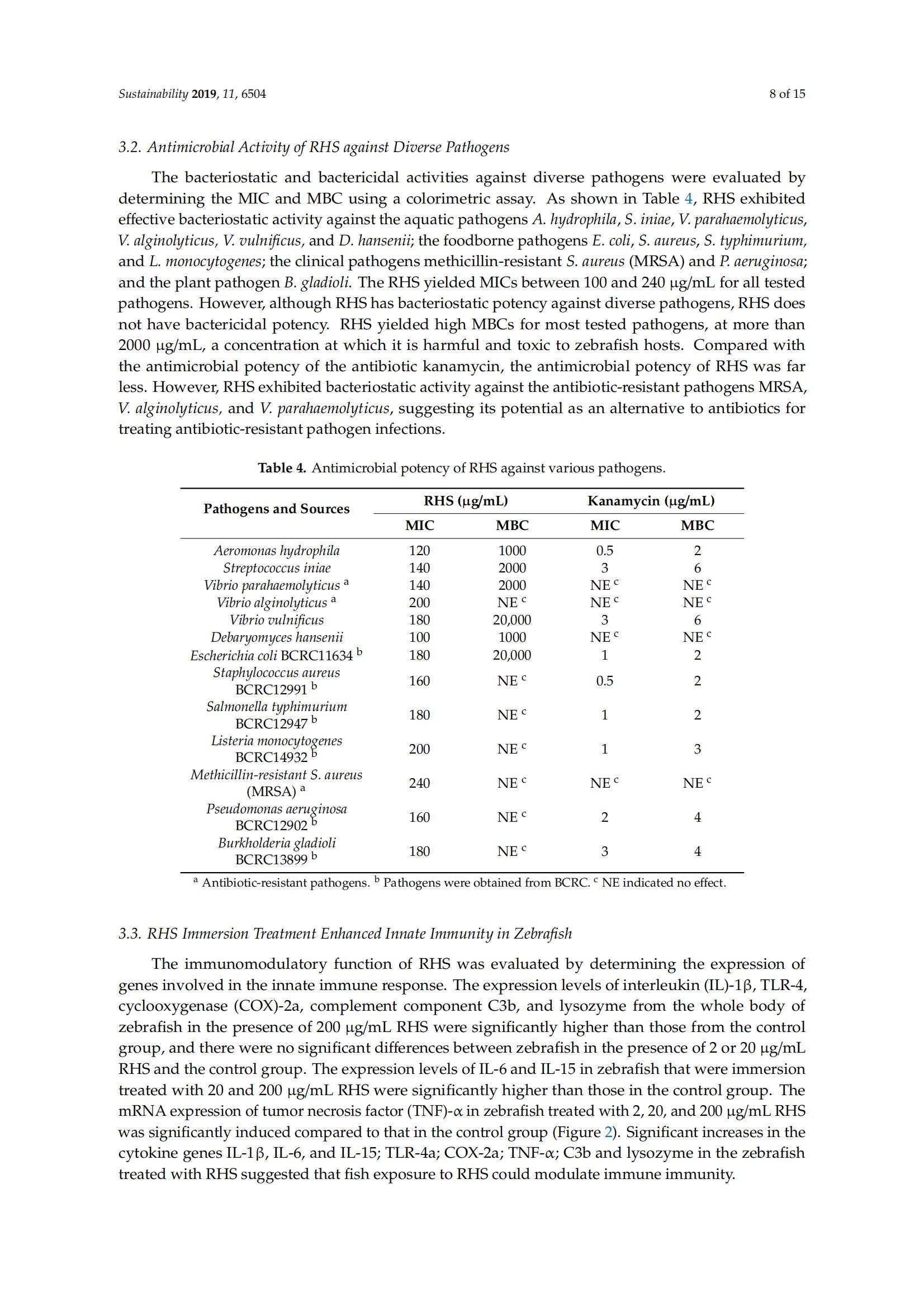 Sustainability 2019, 11, 6504

8 of 15

3.2. Antimicrobial Activity of RHS against Diverse Pathogens

The bacteriostatic and bactericidal activities against diverse pathogens were evaluated by determining the MIC and MBC using a colorimetric assay. As shown in Table 4, RHS exhibited effective bacteriostatic activity against the aquatic pathogens A. hydrophila, S. iniae, V. parahaemolyticus, V. alginolyticus, V. vulnificus, and D. hansenii; the foodborne pathogens E. coli, S. aureus, S. typhimurium, and L. monocytogenes; the clinical pathogens methicillin-resistant S. aureus (MRSA) and P. aeruginosa; and the plant pathogen B. gladioli. The RHS yielded MICs between 100 and 240 μg/mL for all tested pathogens. However, although RHS has bacteriostatic potency against diverse pathogens, RHS does not have bactericidal potency. RHS yielded high MBCs for most tested pathogens, at more than 2000 μg/mL, a concentration at which it is harmful and toxic to zebrafish hosts. Compared with the antimicrobial potency of the antibiotic kanamycin, the antimicrobial potency of RHS was far less. However, RHS exhibited bacteriostatic activity against the antibiotic-resistant pathogens MRSA, V. alginolyticus, and V. parahaemolyticus, suggesting its potential as an alternative to antibiotics for treating antibiotic-resistant pathogen infections.

Table 4. Antimicrobial potency of RHS against various pathogens.

| Pathogens and Sources | RHS (μg/mL) MIC | RHS (μg/mL) MBC | Kanamycin (μg/mL) MIC | Kanamycin (μg/mL) MBC |
|---|---|---|---|---|
| Aeromonas hydrophila | 120 | 1000 | 0.5 | 2 |
| Streptococcus iniae | 140 | 2000 | 3 | 6 |
| Vibrio parahaemolyticus $^a$ | 140 | 2000 | NE $^c$ | NE $^c$ |
| Vibrio alginolyticus $^a$ | 200 | NE $^c$ | NE $^c$ | NE $^c$ |
| Vibrio vulnificus | 180 | 20,000 | 3 | 6 |
| Debaryomyces hansenii | 100 | 1000 | NE $^c$ | NE $^c$ |
| Escherichia coli BCRC11634 $^b$ | 180 | 20,000 | 1 | 2 |
| Staphylococcus aureus BCRC12991 $^b$ | 160 | NE $^c$ | 0.5 | 2 |
| Salmonella typhimurium BCRC12947 $^b$ | 180 | NE $^c$ | 1 | 2 |
| Listeria monocytogenes BCRC14932 $^b$ | 200 | NE $^c$ | 1 | 3 |
| Methicillin-resistant S. aureus (MRSA) $^a$ | 240 | NE $^c$ | NE $^c$ | NE $^c$ |
| Pseudomonas aeruginosa BCRC12902 $^b$ | 160 | NE $^c$ | 2 | 4 |
| Burkholderia gladioli BCRC13899 $^b$ | 180 | NE $^c$ | 3 | 4 |

$^a$ Antibiotic-resistant pathogens. $^b$ Pathogens were obtained from BCRC. $^c$ NE indicated no effect.

3.3. RHS Immersion Treatment Enhanced Innate Immunity in Zebrafish

The immunomodulatory function of RHS was evaluated by determining the expression of genes involved in the innate immune response. The expression levels of interleukin (IL)-1β, TLR-4, cyclooxygenase (COX)-2a, complement component C3b, and lysozyme from the whole body of zebrafish in the presence of 200 μg/mL RHS were significantly higher than those from the control group, and there were no significant differences between zebrafish in the presence of 2 or 20 μg/mL RHS and the control group. The expression levels of IL-6 and IL-15 in zebrafish that were immersion treated with 20 and 200 μg/mL RHS were significantly higher than those in the control group. The mRNA expression of tumor necrosis factor (TNF)-α in zebrafish treated with 2, 20, and 200 μg/mL RHS was significantly induced compared to that in the control group (Figure 2). Significant increases in the cytokine genes IL-1β, IL-6, and IL-15; TLR-4a; COX-2a; TNF-α; C3b and lysozyme in the zebrafish treated with RHS suggested that fish exposure to RHS could modulate immune immunity.